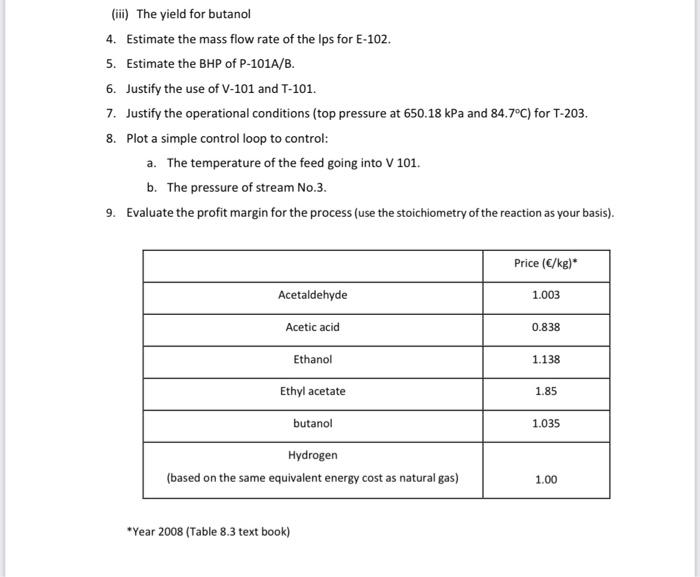 (iii) The yield for butanol

4. Estimate the mass flow rate of the lps for E-102.

5. Estimate the BHP of P-101A/B.

6. Justify the use of V-101 and T-101.

7. Justify the operational conditions (top pressure at 650.18 kPa and 84.7°C) for T-203.

8. Plot a simple control loop to control:

a. The temperature of the feed going into V 101.

b. The pressure of stream No.3.

9. Evaluate the profit margin for the process (use the stoichiometry of the reaction as your basis).

| | Price (€/kg)* |
|---|---|
| Acetaldehyde | 1.003 |
| Acetic acid | 0.838 |
| Ethanol | 1.138 |
| Ethyl acetate | 1.85 |
| butanol | 1.035 |
| Hydrogen (based on the same equivalent energy cost as natural gas) | 1.00 |

*Year 2008 (Table 8.3 text book)